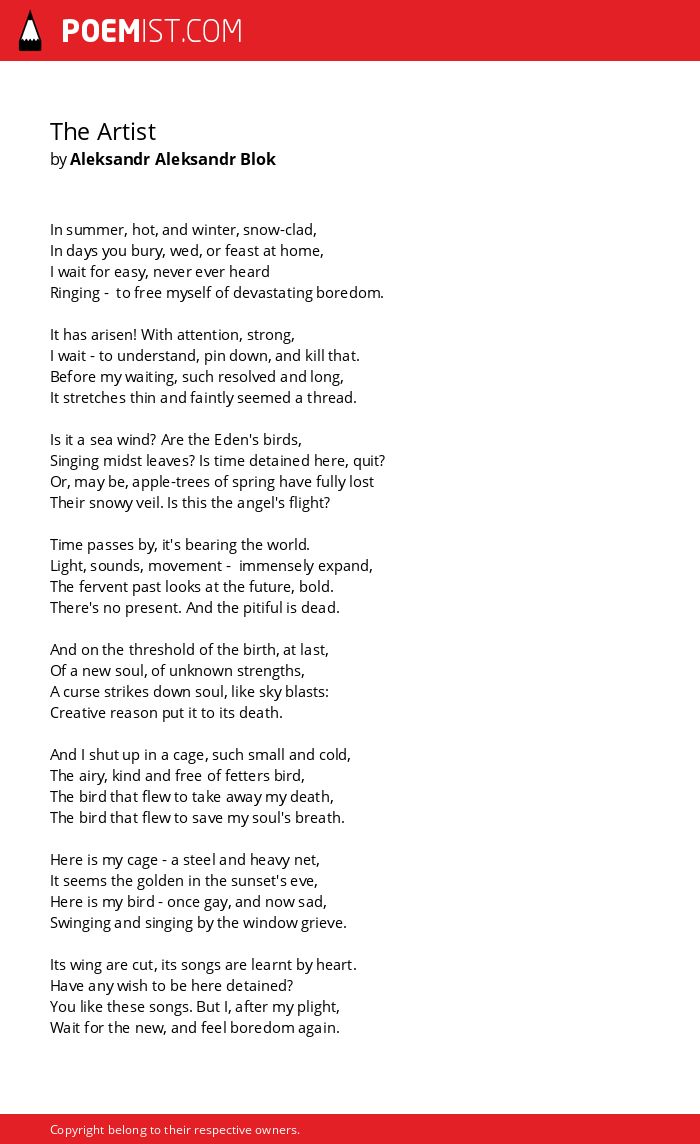 POEMIST.COM

The Artist
by Aleksandr Aleksandr Blok

In summer, hot, and winter, snow-clad,
In days you bury, wed, or feast at home,
I wait for easy, never ever heard
Ringing - to free myself of devastating boredom.

It has arisen! With attention, strong,
I wait - to understand, pin down, and kill that.
Before my waiting, such resolved and long,
It stretches thin and faintly seemed a thread.

Is it a sea wind? Are the Eden's birds,
Singing midst leaves? Is time detained here, quit?
Or, may be, apple-trees of spring have fully lost
Their snowy veil. Is this the angel's flight?

Time passes by, it's bearing the world.
Light, sounds, movement - immensely expand,
The fervent past looks at the future, bold.
There's no present. And the pitiful is dead.

And on the threshold of the birth, at last,
Of a new soul, of unknown strengths,
A curse strikes down soul, like sky blasts:
Creative reason put it to its death.

And I shut up in a cage, such small and cold,
The airy, kind and free of fetters bird,
The bird that flew to take away my death,
The bird that flew to save my soul's breath.

Here is my cage - a steel and heavy net,
It seems the golden in the sunset's eve,
Here is my bird - once gay, and now sad,
Swinging and singing by the window grieve.

Its wing are cut, its songs are learnt by heart.
Have any wish to be here detained?
You like these songs. But I, after my plight,
Wait for the new, and feel boredom again.

Copyright belong to their respective owners.